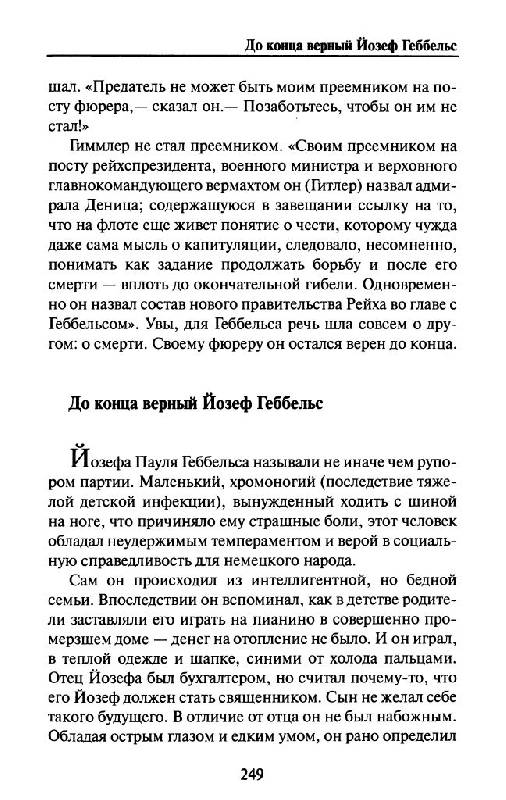 До конца верный Йозеф Геббельс

шал. «Предатель не может быть моим преемником на посту фюрера,— сказал он.— Позаботьтесь, чтобы он им не стал!»

Гиммлер не стал преемником. «Своим преемником на посту рейхспрезидента, военного министра и верховного главнокомандующего вермахтом он (Гитлер) назвал адмирала Деница; содержащуюся в завещании ссылку на то, что на флоте еще живет понятие о чести, которому чужда даже сама мысль о капитуляции, следовало, несомненно, понимать как задание продолжать борьбу и после его смерти — вплоть до окончательной гибели. Одновременно он назвал состав нового правительства Рейха во главе с Геббельсом». Увы, для Геббельса речь шла совсем о другом: о смерти. Своему фюреру он остался верен до конца.

До конца верный Йозеф Геббельс

Йозефа Пауля Геббельса называли не иначе чем рупором партии. Маленький, хромоногий (последствие тяжелой детской инфекции), вынужденный ходить с шиной на ноге, что причиняло ему страшные боли, этот человек обладал неудержимым темпераментом и верой в социальную справедливость для немецкого народа.

Сам он происходил из интеллигентной, но бедной семьи. Впоследствии он вспоминал, как в детстве родители заставляли его играть на пианино в совершенно промерзшем доме — денег на отопление не было. И он играл, в теплой одежде и шапке, синими от холода пальцами. Отец Йозефа был бухгалтером, но считал почему-то, что его Йозеф должен стать священником. Сын не желал себе такого будущего. В отличие от отца он не был набожным. Обладая острым глазом и едким умом, он рано определил

249